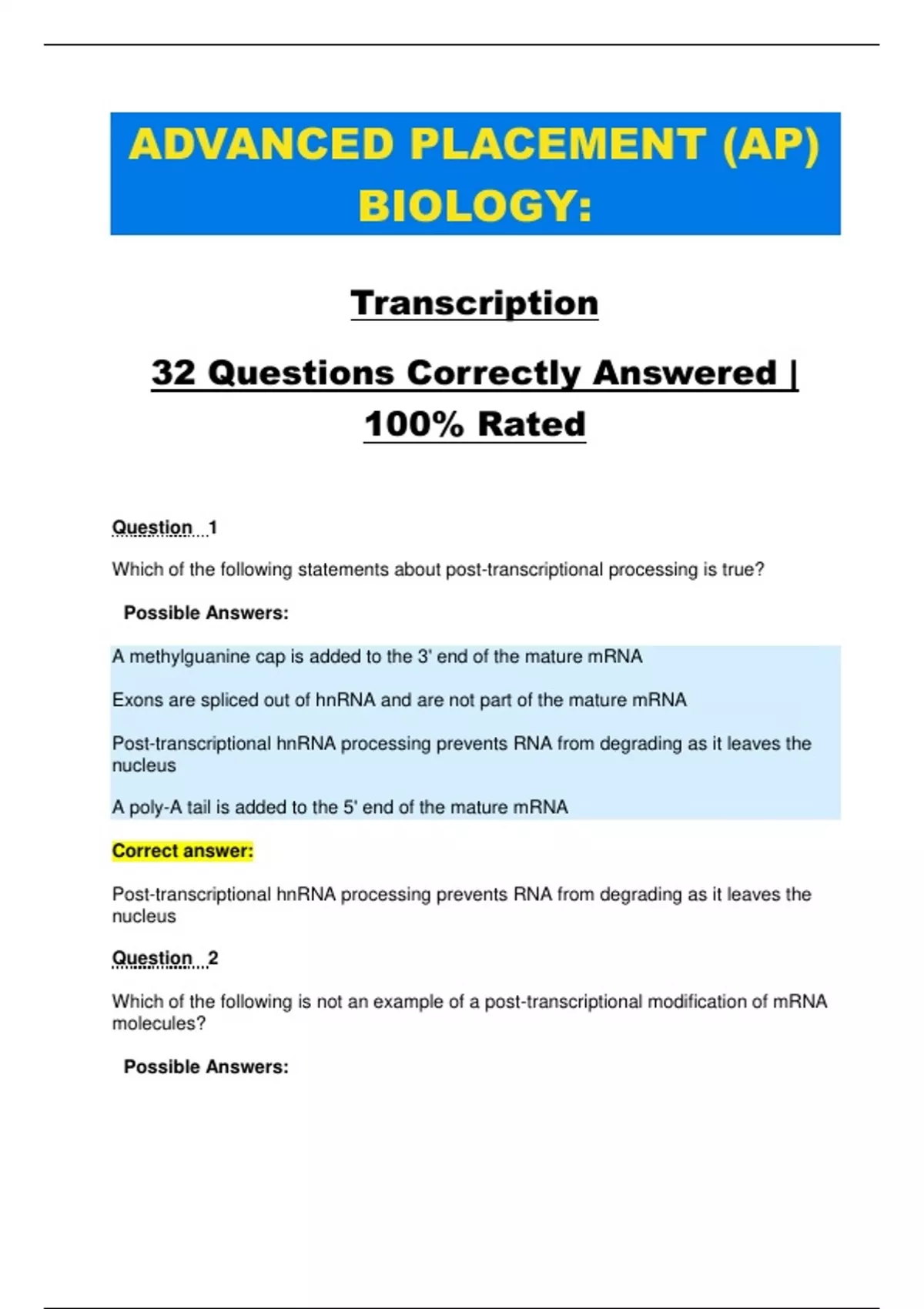 ADVANCED PLACEMENT (AP) BIOLOGY:

Transcription

32 Questions Correctly Answered | 100% Rated

Question 1

Which of the following statements about post-transcriptional processing is true?

Possible Answers:

A methylguanine cap is added to the 3' end of the mature mRNA

Exons are spliced out of hnRNA and are not part of the mature mRNA

Post-transcriptional hnRNA processing prevents RNA from degrading as it leaves the nucleus

A poly-A tail is added to the 5' end of the mature mRNA

Correct answer:

Post-transcriptional hnRNA processing prevents RNA from degrading as it leaves the nucleus

Question 2

Which of the following is not an example of a post-transcriptional modification of mRNA molecules?

Possible Answers: